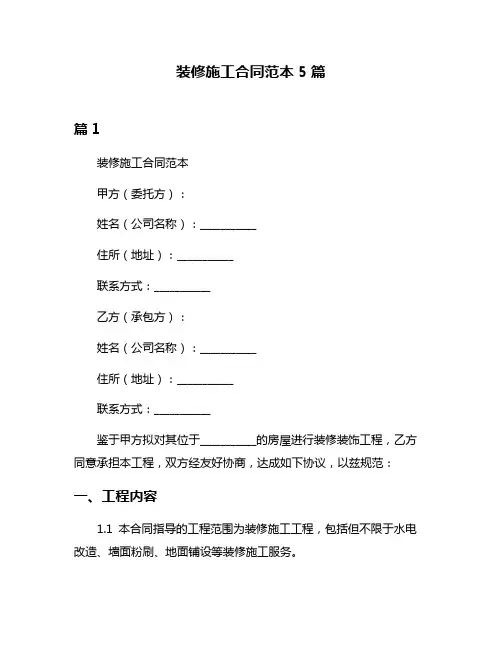 装修施工合同范本 5 篇

篇 1

装修施工合同范本

甲方（委托方）：

姓名（公司名称）：__________

住所（地址）：__________

联系方式：__________

乙方（承包方）：

姓名（公司名称）：__________

住所（地址）：__________

联系方式：__________

鉴于甲方拟对其位于__________的房屋进行装修装饰工程，乙方同意承担本工程，双方经友好协商，达成如下协议，以兹规范：

一、工程内容

1.1 本合同指导的工程范围为装修施工工程，包括但不限于水电改造、墙面粉刷、地面铺设等装修施工服务。